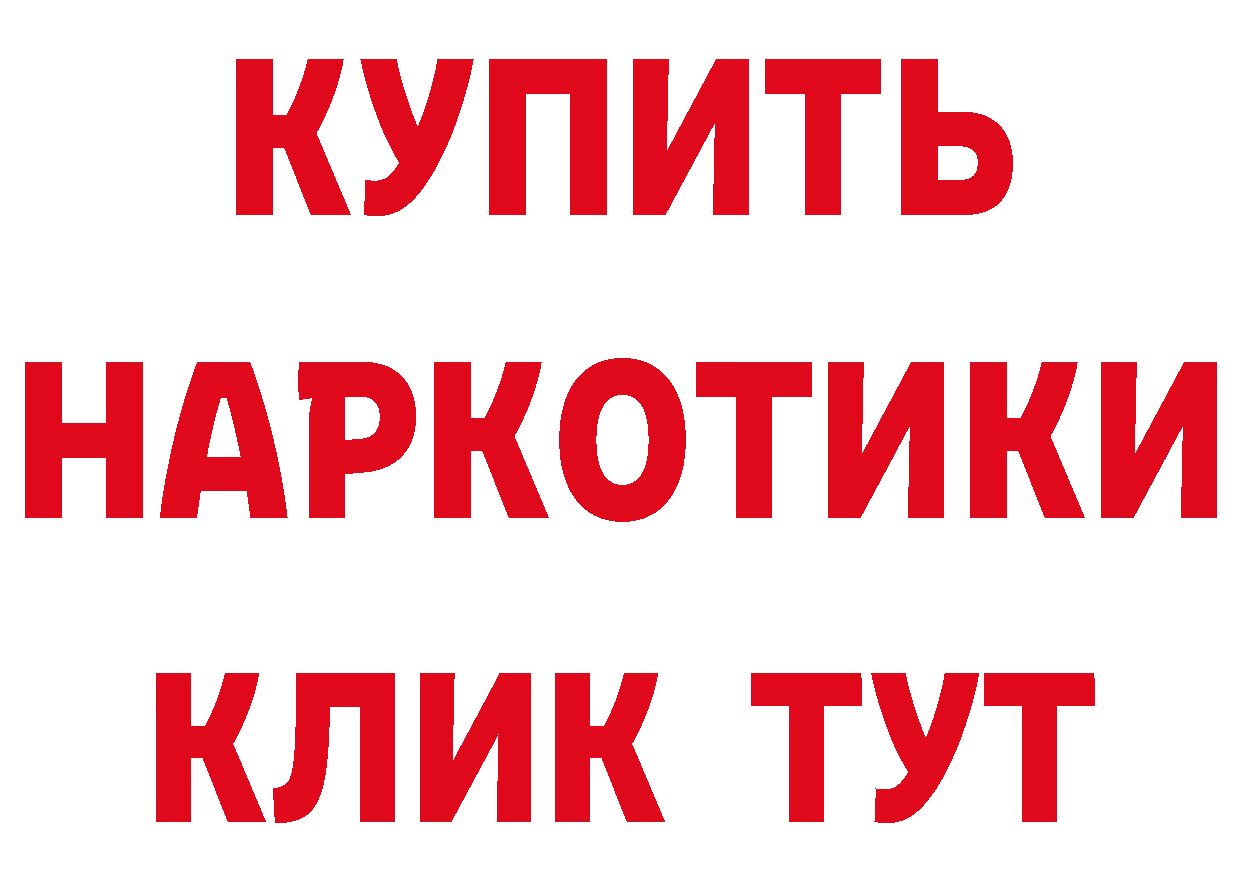 КУПИТЬ НАРКОТИКИ КЛИК ТУТ